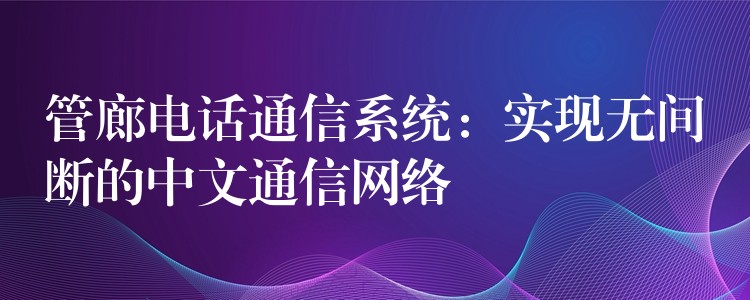 管廊电话通信系统：实现无间断的中文通信网络